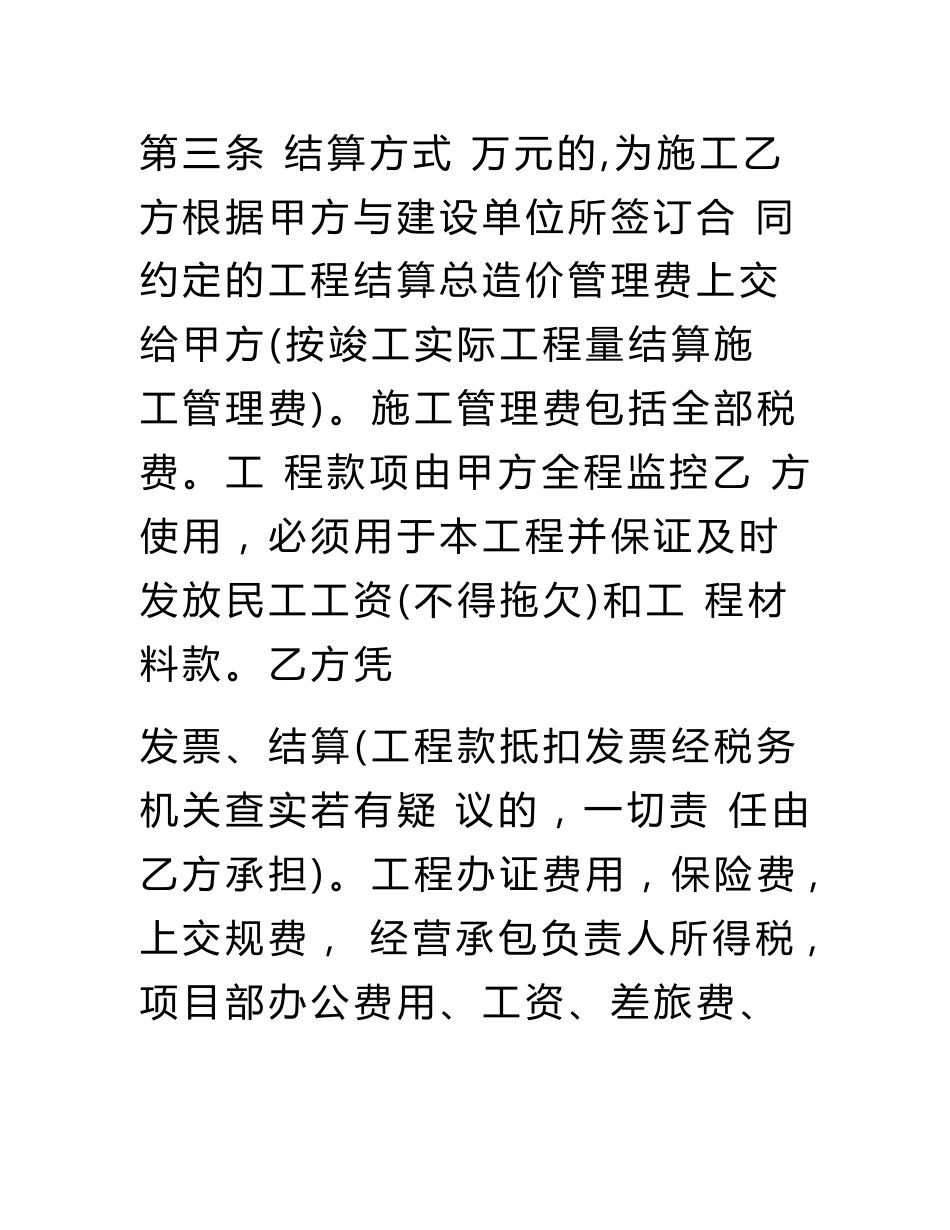 第三条 结算方式 万元的,为施工乙方根据甲方与建设单位所签订合 同约定的工程结算总造价管理费上交给甲方(按竣工实际工程量结算施工管理费)。施工管理费包括全部税费。工 程款项由甲方全程监控乙 方使用，必须用于本工程并保证及时发放民工工资(不得拖欠)和工 程材料款。乙方凭

发票、结算(工程款抵扣发票经税务机关查实若有疑 议的，一切责 任由乙方承担)。工程办证费用，保险费，上交规费， 经营承包负责人所得税，项目部办公费用、工资、差旅费、